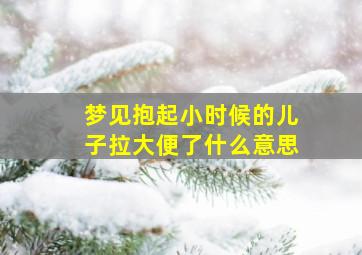 梦见抱起小时候的儿子拉大便了什么意思